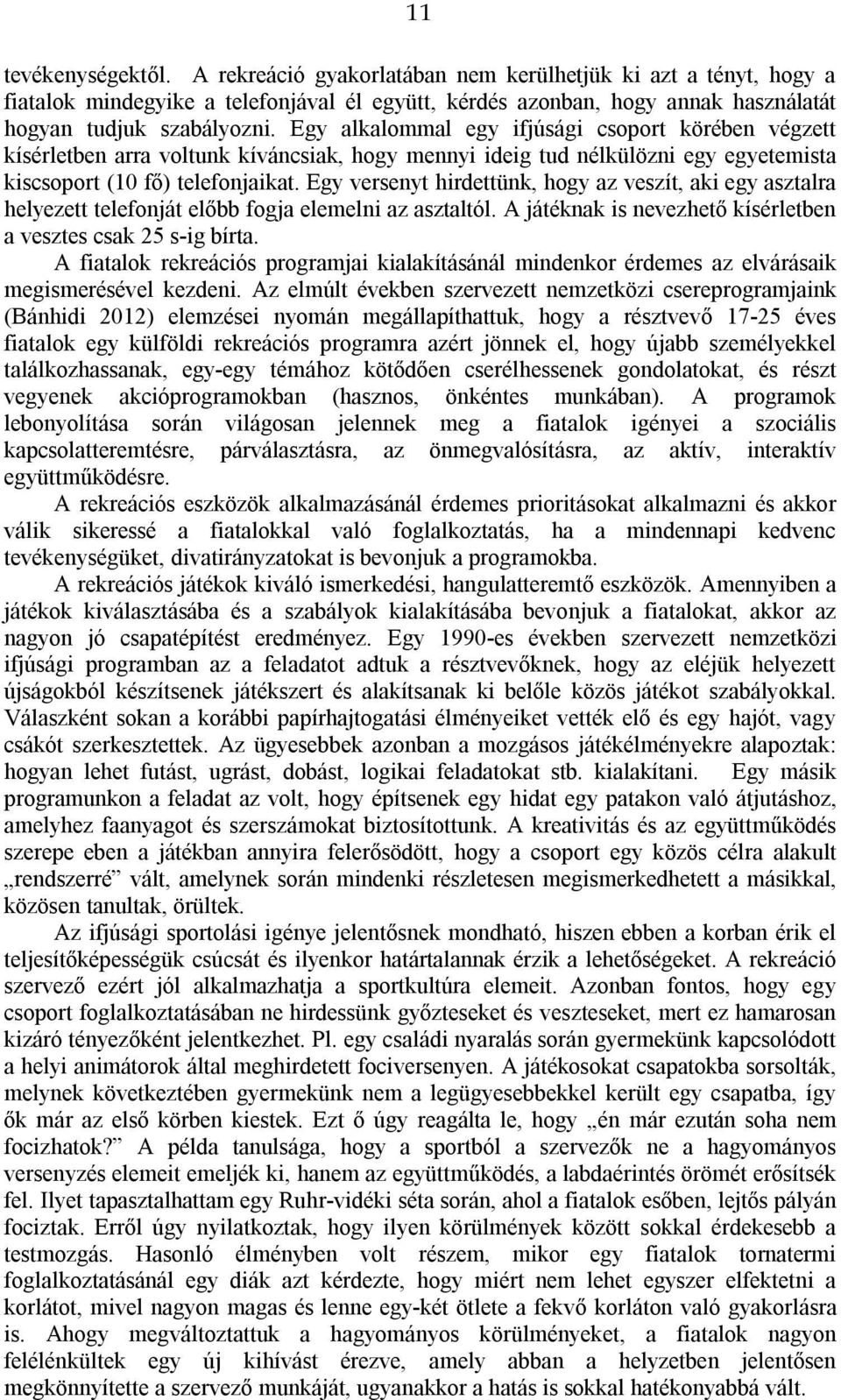 11

tevékenységektől. A rekreáció gyakorlatában nem kerülhetjük ki azt a tényt, hogy a fiatalok mindegyike a telefonjával él együtt, kérdés azonban, hogy annak használatát hogyan tudjuk szabályozni. Egy alkalommal egy ifjúsági csoport körében végzett kísérletben arra voltunk kíváncsiak, hogy mennyi ideig tud nélkülözni egy egyetemista kiscsoport (10 fő) telefonjaikat. Egy versenyt hirdettünk, hogy az veszít, aki egy asztalra helyezett telefonját előbb fogja elemelni az asztaltól. A játéknak is nevezhető kísérletben a vesztes csak 25 s-ig bírta.

A fiatalok rekreációs programjai kialakításánál mindenkor érdemes az elvárásaik megismerésével kezdeni. Az elmúlt években szervezett nemzetközi csereprogramjaink (Bánhidi 2012) elemzései nyomán megállapíthattuk, hogy a résztvevő 17-25 éves fiatalok egy külföldi rekreációs programra azért jönnek el, hogy újabb személyekkel találkozhassanak, egy-egy témához kötődően cserélhessenek gondolatokat, és részt vegyenek akcióprogramokban (hasznos, önkéntes munkában). A programok lebonyolítása során világosan jelennek meg a fiatalok igényei a szociális kapcsolatteremtésre, párválasztásra, az önmegvalósításra, az aktív, interaktív együttműködésre.

A rekreációs eszközök alkalmazásánál érdemes prioritásokat alkalmazni és akkor válik sikeressé a fiatalokkal való foglalkoztatás, ha a mindennapi kedvenc tevékenységüket, divatirányzatokat is bevonjuk a programokba.

A rekreációs játékok kiváló ismerkedési, hangulatteremtő eszközök. Amennyiben a játékok kiválasztásába és a szabályok kialakításába bevonjuk a fiatalokat, akkor az nagyon jó csapatépítést eredményez. Egy 1990-es években szervezett nemzetközi ifjúsági programban az a feladatot adtuk a résztvevőknek, hogy az eléjük helyezett újságokból készítsenek játékszert és alakítsanak ki belőle közös játékot szabályokkal. Válaszként sokan a korábbi papírhajtogatási élményeiket vették elő és egy hajót, vagy csákót szerkesztettek. Az ügyesebbek azonban a mozgásos játékélményekre alapoztak: hogyan lehet futást, ugrást, dobást, logikai feladatokat stb. kialakítani. Egy másik programunkon a feladat az volt, hogy építsenek egy hidat egy patakon való átjutáshoz, amelyhez faanyagot és szerszámokat biztosítottunk. A kreativitás és az együttműködés szerepe eben a játékban annyira felerősödött, hogy a csoport egy közös célra alakult „rendszerré” vált, amelynek során mindenki részletesen megismerkedhetett a másikkal, közösen tanultak, örültek.

Az ifjúsági sportolási igénye jelentősnek mondható, hiszen ebben a korban érik el teljesítőképességük csúcsát és ilyenkor határtalannak érzik a lehetőségeket. A rekreáció szervező ezért jól alkalmazhatja a sportkultúra elemeit. Azonban fontos, hogy egy csoport foglalkoztatásában ne hirdessünk győzteseket és veszteseket, mert ez hamarosan kizáró tényezőként jelentkezhet. Pl. egy családi nyaralás során gyermekünk kapcsolódott a helyi animátorok által meghirdetett fociversenyen. A játékosokat csapatokba sorsolták, melynek következtében gyermekünk nem a legügyesebbekkel került egy csapatba, így ők már az első körben kiestek. Ezt ő úgy reagálta le, hogy „én már ezután soha nem focizhatok?” A példa tanulsága, hogy a sportból a szervezők ne a hagyományos versenyzés elemeit emeljék ki, hanem az együttműködés, a labdaérintés örömét erősítsék fel. Ilyet tapasztalhattam egy Ruhr-vidéki séta során, ahol a fiatalok esőben, lejtős pályán fociztak. Erről úgy nyilatkoztak, hogy ilyen körülmények között sokkal érdekesebb a testmozgás. Hasonló élményben volt részem, mikor egy fiatalok tornatermi foglalkoztatásánál egy diák azt kérdezte, hogy miért nem lehet egyszer elfektetni a korlátot, mivel nagyon magas és lenne egy-két ötlete a fekvő korláton való gyakorlásra is. Ahogy megváltoztattuk a hagyományos körülményeket, a fiatalok nagyon felélénkültek egy új kihívást érezve, amely abban a helyzetben jelentősen megkönnyítette a szervező munkáját, ugyanakkor a hatás is sokkal hatékonyabbá vált.